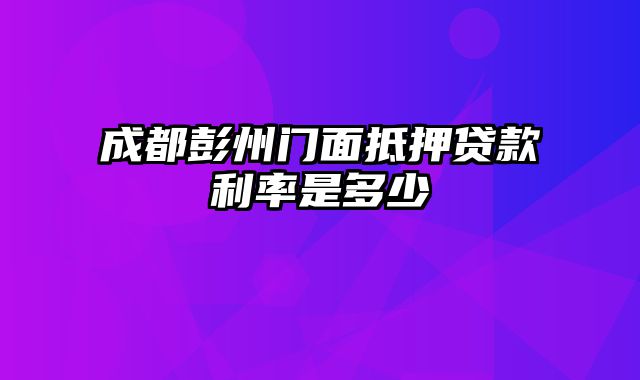 成都彭州门面抵押贷款利率是多少